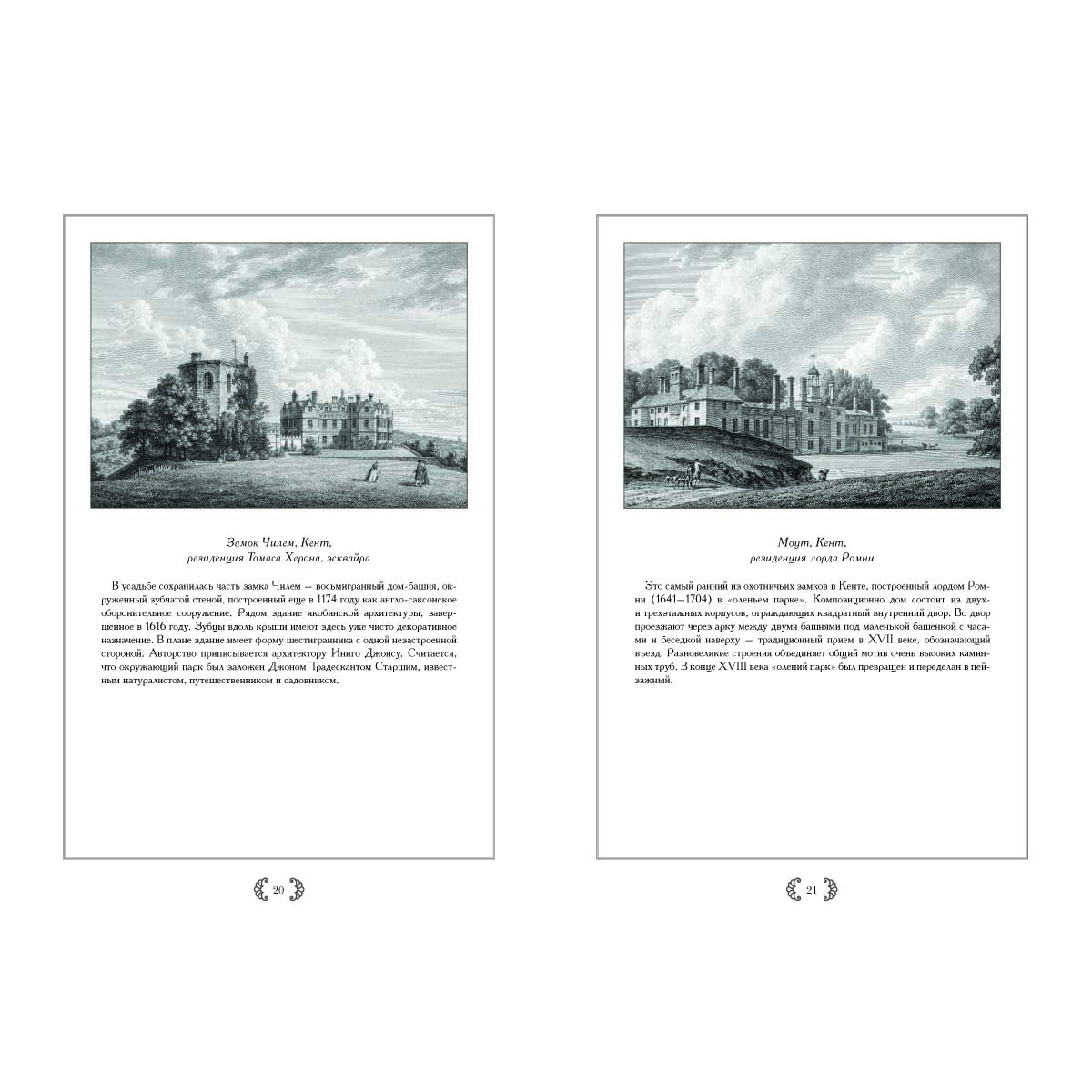 Замок Чилем, Кент,
резиденция Томаса Херона, эсквайра

В усадьбе сохранилась часть замка Чилем — восьмигранный дом-башня, окруженный зубчатой стеной, построенный еще в 1174 году как англо-саксонское оборонительное сооружение. Рядом здание якобинской архитектуры, завершенное в 1616 году. Зубцы вдоль крыши имеют здесь уже чисто декоративное назначение. В плане здание имеет форму шестигранника с одной незастроенной стороной. Авторство приписывается архитектору Иниго Джонсу. Считается, что окружающий парк был заложен Джоном Традескантом Старшим, известным натуралистом, путешественником и садовником.

20

Моут, Кент,
резиденция лорда Ромни

Это самый ранний из охотничьих замков в Кенте, построенный лордом Ромни (1641–1704) в «оленьем парке». Композиционно дом состоит из двух- и трехэтажных корпусов, ограждающих квадратный внутренний двор. Во двор проезжают через арку между двумя башнями под маленькой башенкой с часами и беседкой наверху — традиционный прием в XVII веке, обозначающий въезд. Разновеликие строения объединяет общий мотив очень высоких каминных труб. В конце XVIII века «олений парк» был превращен и переделан в пейзажный.

21